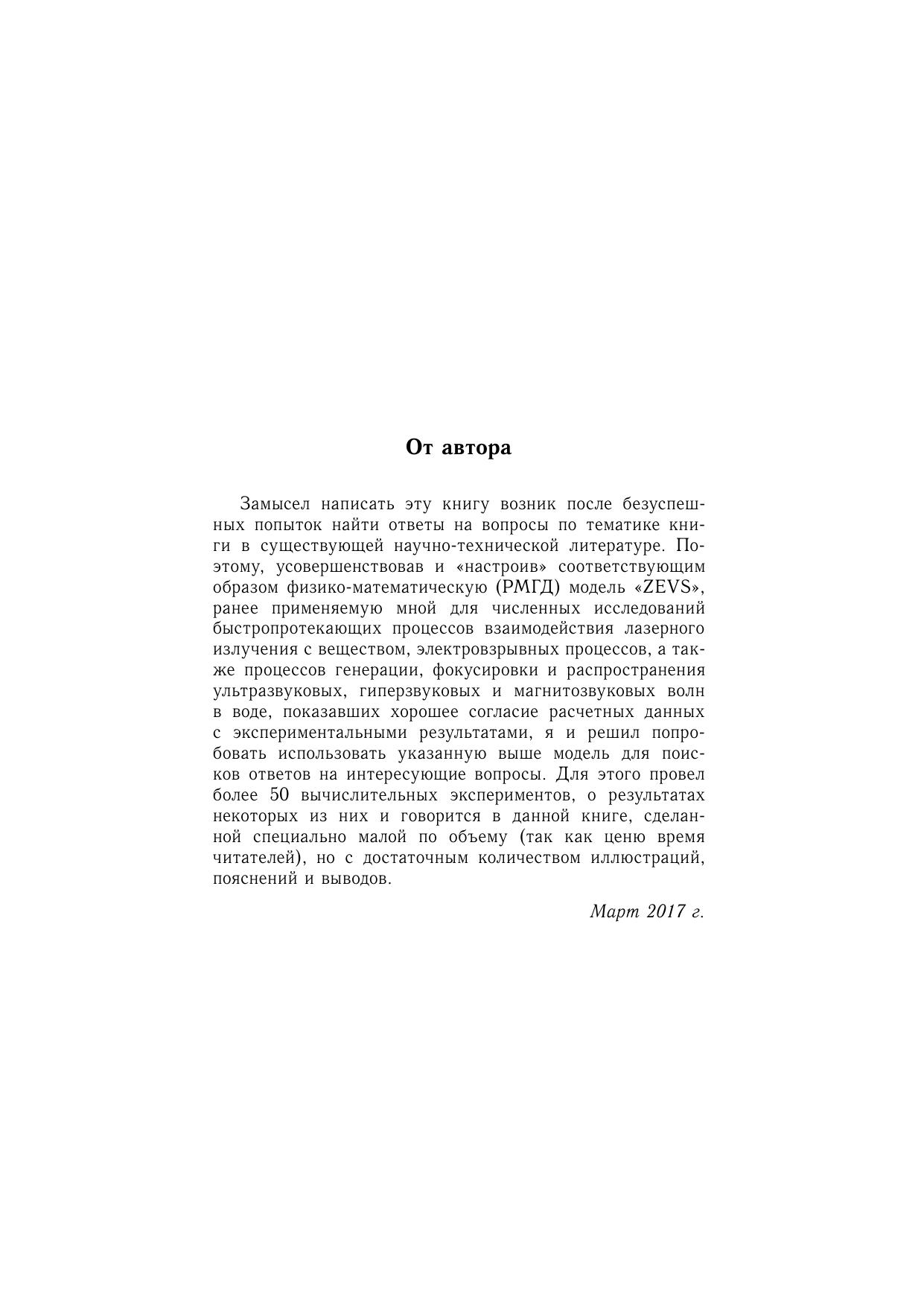 От автора

Замысел написать эту книгу возник после безуспешных попыток найти ответы на вопросы по тематике книги в существующей научно-технической литературе. Поэтому, усовершенствовав и «настроив» соответствующим образом физико-математическую (РМГД) модель «ZEVS», ранее применяемую мной для численных исследований быстропротекающих процессов взаимодействия лазерного излучения с веществом, электровзрывных процессов, а также процессов генерации, фокусировки и распространения ультразвуковых, гиперзвуковых и магнитозвуковых волн в воде, показавших хорошее согласие расчетных данных с экспериментальными результатами, я и решил попробовать использовать указанную выше модель для поисков ответов на интересующие вопросы. Для этого провел более 50 вычислительных экспериментов, о результатах некоторых из них и говорится в данной книге, сделанной специально малой по объему (так как ценю время читателей), но с достаточным количеством иллюстраций, пояснений и выводов.

Март 2017 г.